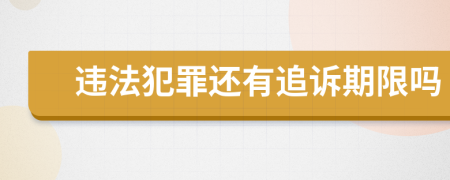 违法犯罪还有追诉期限吗